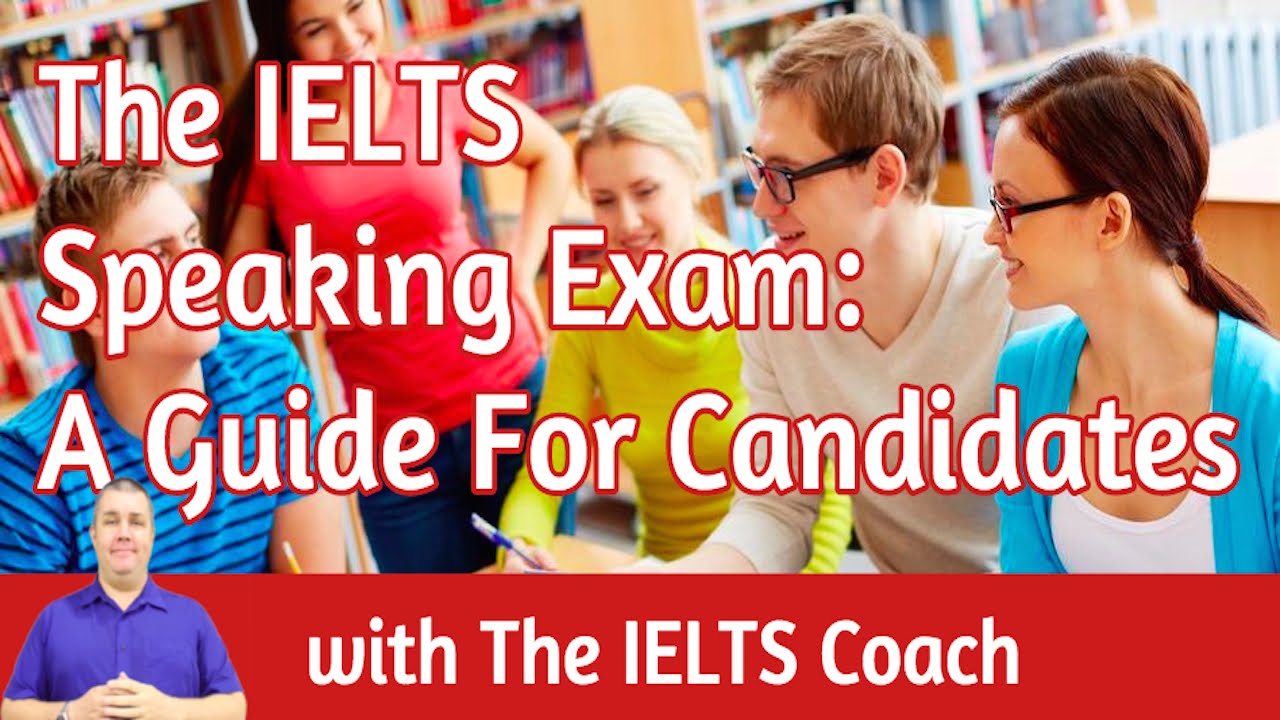 The IELTS Speaking Exam: A Guide For Candidates

with The IELTS Coach